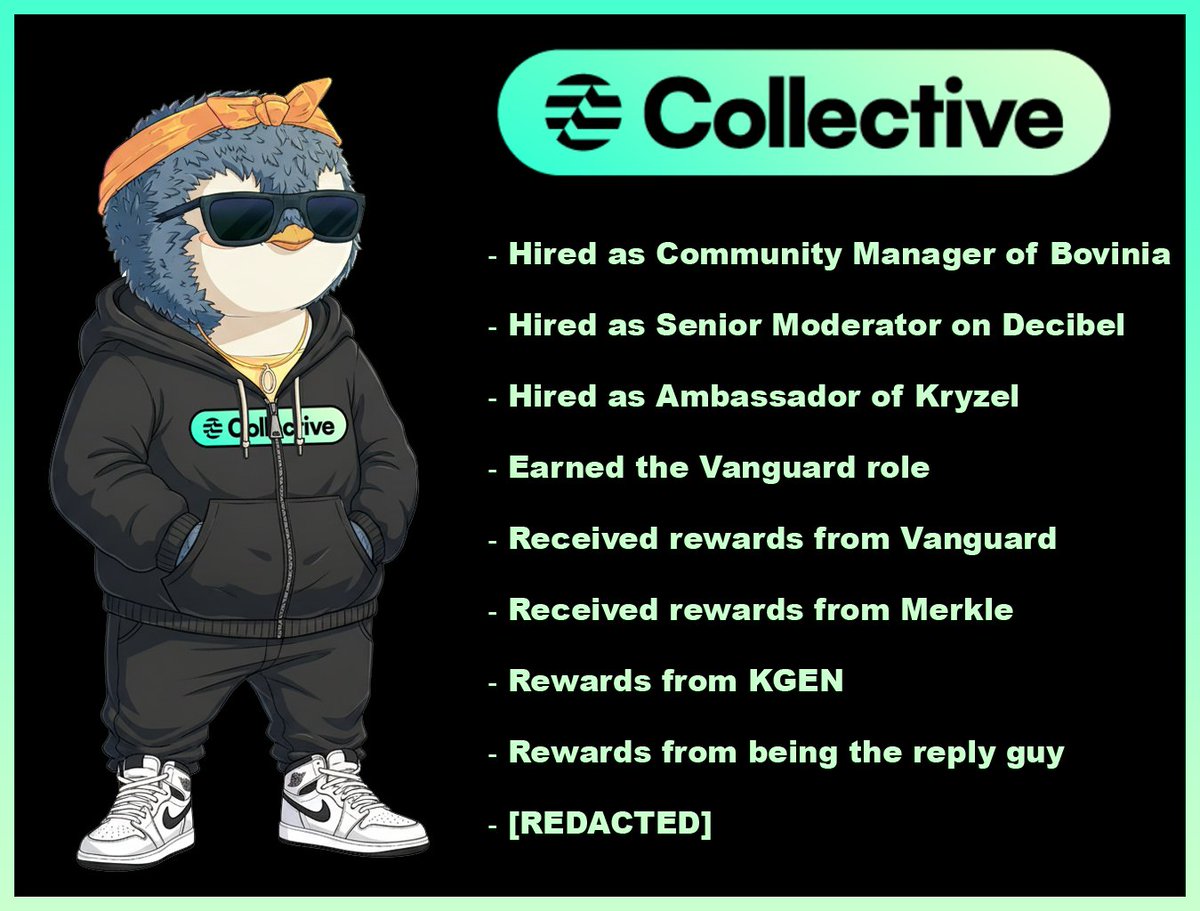 Collective

Collective

- Hired as Community Manager of Bovinia

- Hired as Senior Moderator on Decibel

- Hired as Ambassador of Kryzel

- Earned the Vanguard role

- Received rewards from Vanguard

- Received rewards from Merkle

- Rewards from KGEN

- Rewards from being the reply guy

- [REDACTED]